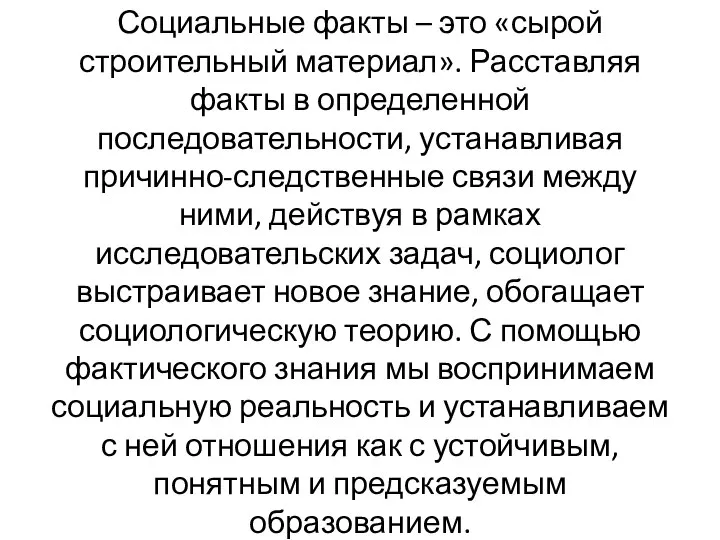 Социальные факты – это «сырой строительный материал». Расставляя факты в определенной последовательности, устанавливая причинно-следственные связи между ними, действуя в рамках исследовательских задач, социолог выстраивает новое знание, обогащает социологическую теорию. С помощью фактического знания мы воспринимаем социальную реальность и устанавливаем с ней отношения как с устойчивым, понятным и предсказуемым образованием.